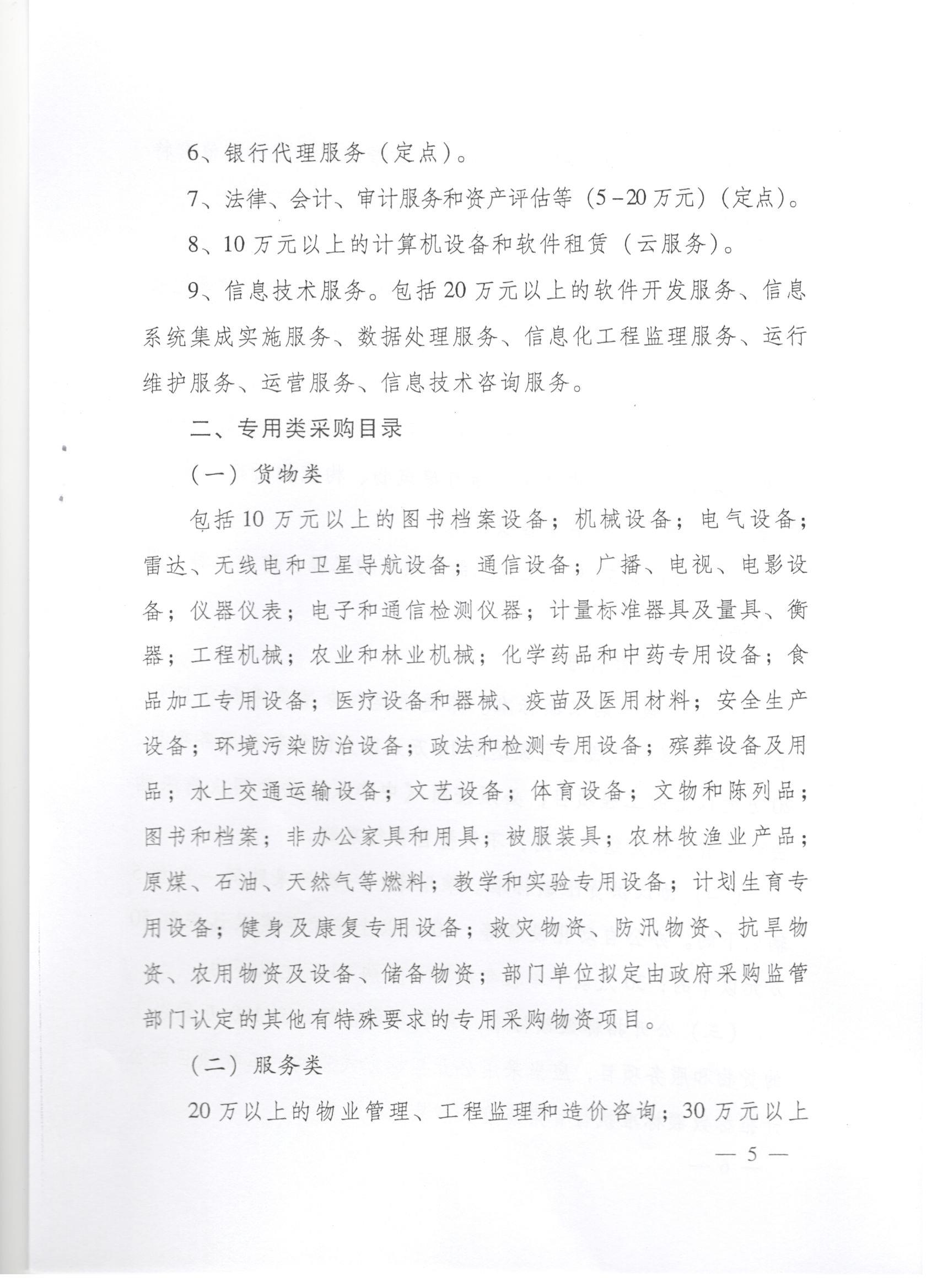 6、银行代理服务（定点）。

7、法律、会计、审计服务和资产评估等（5－20万元）（定点）。

8、10万元以上的计算机设备和软件租赁（云服务）。

9、信息技术服务。包括20万元以上的软件开发服务、信息系统集成实施服务、数据处理服务、信息化工程监理服务、运行维护服务、运营服务、信息技术咨询服务。

二、专用类采购目录

（一）货物类

包括10万元以上的图书档案设备；机械设备；电气设备；雷达、无线电和卫星导航设备；通信设备；广播、电视、电影设备；仪器仪表；电子和通信检测仪器；计量标准器具及量具、衡器；工程机械；农业和林业机械；化学药品和中药专用设备；食品加工专用设备；医疗设备和器械、疫苗及医用材料；安全生产设备；环境污染防治设备；政法和检测专用设备；殡葬设备及用品；水上交通运输设备；文艺设备；体育设备；文物和陈列品；图书和档案；非办公家具和用具；被服装具；农林牧渔业产品；原煤、石油、天然气等燃料；教学和实验专用设备；计划生育专用设备；健身及康复专用设备；救灾物资、防汛物资、抗旱物资、农用物资及设备、储备物资；部门单位拟定由政府采购监管部门认定的其他有特殊要求的专用采购物资项目。

（二）服务类

20万以上的物业管理、工程监理和造价咨询；30万元以上

— 5 —